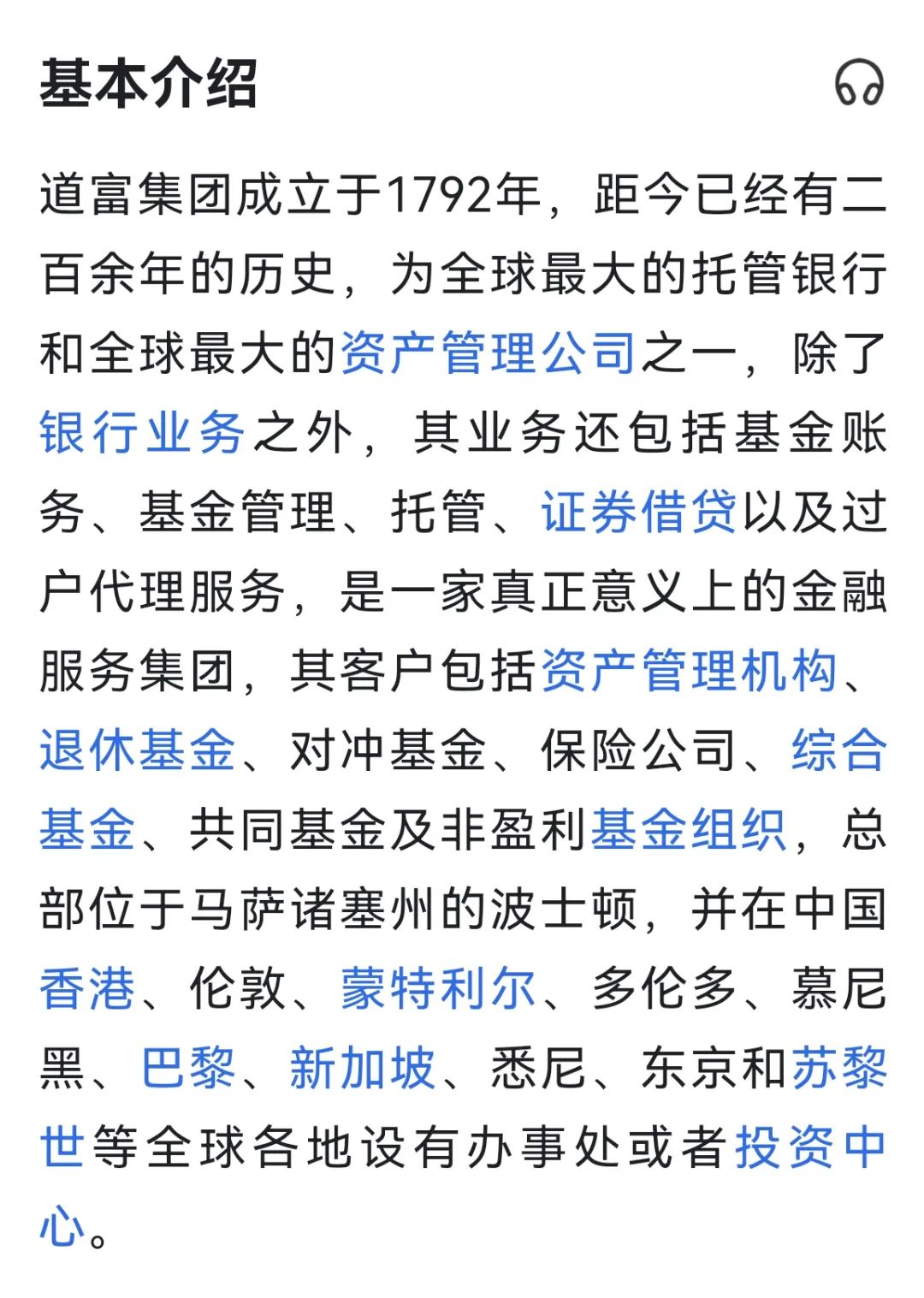 基本介绍

道富集团成立于1792年，距今已经有二百余年的历史，为全球最大的托管银行和全球最大的资产管理公司之一，除了银行业务之外，其业务还包括基金账务、基金管理、托管、证券借贷以及过户代理服务，是一家真正意义上的金融服务集团，其客户包括资产管理机构、退休基金、对冲基金、保险公司、综合基金、共同基金及非盈利基金组织，总部位于马萨诸塞州的波士顿，并在中国香港、伦敦、蒙特利尔、多伦多、慕尼黑、巴黎、新加坡、悉尼、东京和苏黎世等全球各地设有办事处或者投资中心。